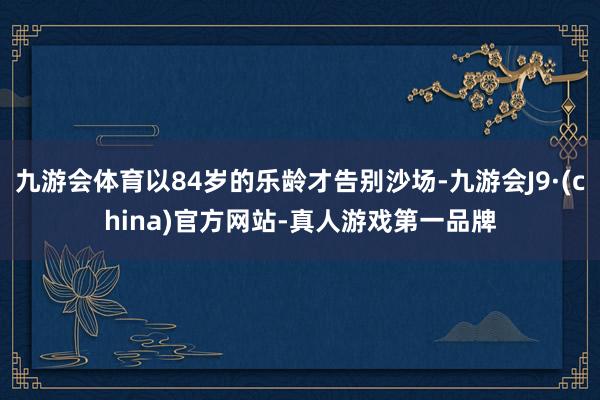 九游会体育以84岁的乐龄才告别沙场-九游会J9·(china)官方网站-真人游戏第一品牌